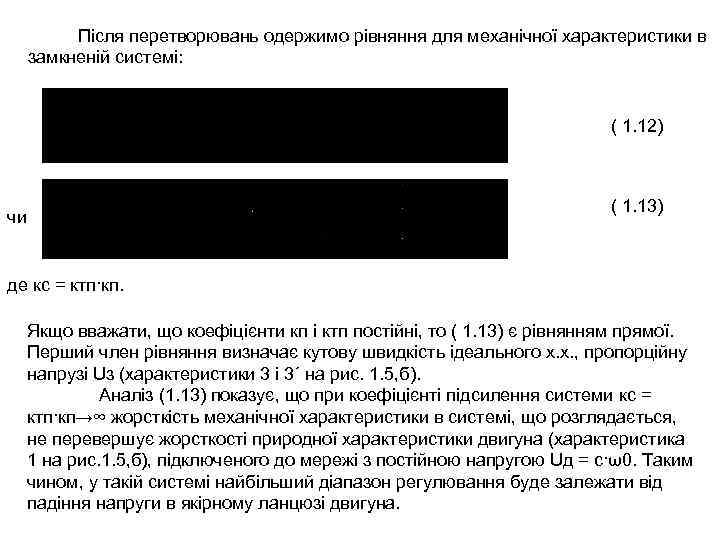 Після перетворювань одержимо рівняння для механічної характеристики в замкненій системі:

( 1.12)

чи

( 1.13)

де кс = ктп·кп.

Якщо вважати, що коефіцієнти кп і ктп постійні, то ( 1.13) є рівнянням прямої. Перший член рівняння визначає кутову швидкість ідеального х.х., пропорційну напрузі Uз (характеристики 3 і 3´ на рис. 1.5,б).

Аналіз (1.13) показує, що при коефіцієнті підсилення системи кс = ктп·кп→∞ жорсткість механічної характеристики в системі, що розглядається, не перевершує жорсткості природної характеристики двигуна (характеристика 1 на рис.1.5,б), підключеного до мережі з постійною напругою Uд = с·ω0. Таким чином, у такій системі найбільший діапазон регулювання буде залежати від падіння напруги в якірному ланцюзі двигуна.